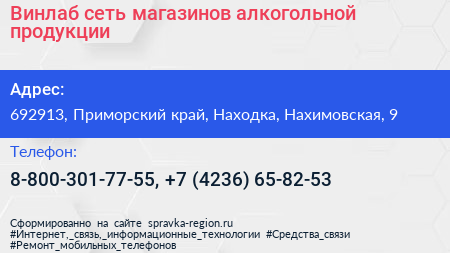 Винлаб сеть магазинов алкогольной продукции

Адрес:
692913, Приморский край, Находка, Нахимовская, 9

Телефон:
8-800-301-77-55, +7 (4236) 65-82-53

Сформированно на сайте spravka-region.ru
#Интернет,_связь,_информационные_технологии #Средства_связи
#Ремонт_мобильных_телефонов